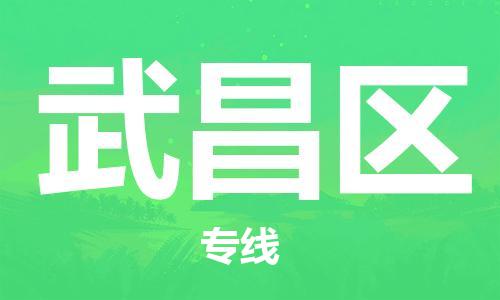 武昌区

专线